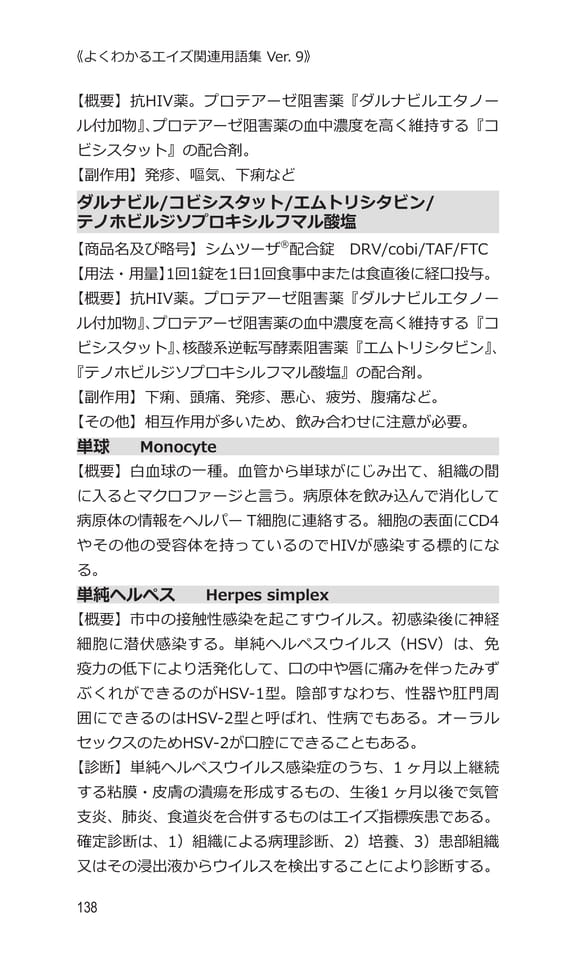 《よくわかるエイズ関連用語集 Ver. 9》

【概要】抗HIV薬。プロテアーゼ阻害薬『ダルナビルエタノール付加物』、プロテアーゼ阻害薬の血中濃度を高く維持する『コビシスタット』の配合剤。
【副作用】発疹、嘔気、下痢など

ダルナビル/コビシスタット/エムトリシタビン/テノホビルジソプロキシルフマル酸塩

【商品名及び略号】シムツーザ®配合錠　DRV/cobi/TAF/FTC
【用法・用量】1回1錠を1日1回食事中または食直後に経口投与。
【概要】抗HIV薬。プロテアーゼ阻害薬『ダルナビルエタノール付加物』、プロテアーゼ阻害薬の血中濃度を高く維持する『コビシスタット』、核酸系逆転写酵素阻害薬『エムトリシタビン』、『テノホビルジソプロキシルフマル酸塩』の配合剤。
【副作用】下痢、頭痛、発疹、悪心、疲労、腹痛など。
【その他】相互作用が多いため、飲み合わせに注意が必要。

単球　Monocyte

【概要】白血球の一種。血管から単球がにじみ出て、組織の間に入るとマクロファージと言う。病原体を飲み込んで消化して病原体の情報をヘルパー T細胞に連絡する。細胞の表面にCD4やその他の受容体を持っているのでHIVが感染する標的になる。

単純ヘルペス　Herpes simplex

【概要】市中の接触性感染を起こすウイルス。初感染後に神経細胞に潜伏感染する。単純ヘルペスウイルス（HSV）は、免疫力の低下により活発化して、口の中や唇に痛みを伴ったみずぶくれができるのがHSV-1型。陰部すなわち、性器や肛門周囲にできるのはHSV-2型と呼ばれ、性病でもある。オーラルセックスのためHSV-2が口腔にできることもある。
【診断】単純ヘルペスウイルス感染症のうち、1ヶ月以上継続する粘膜・皮膚の潰瘍を形成するもの、生後1ヶ月以後で気管支炎、肺炎、食道炎を合併するものはエイズ指標疾患である。確定診断は、1）組織による病理診断、2）培養、3）患部組織又はその浸出液からウイルスを検出することにより診断する。

138